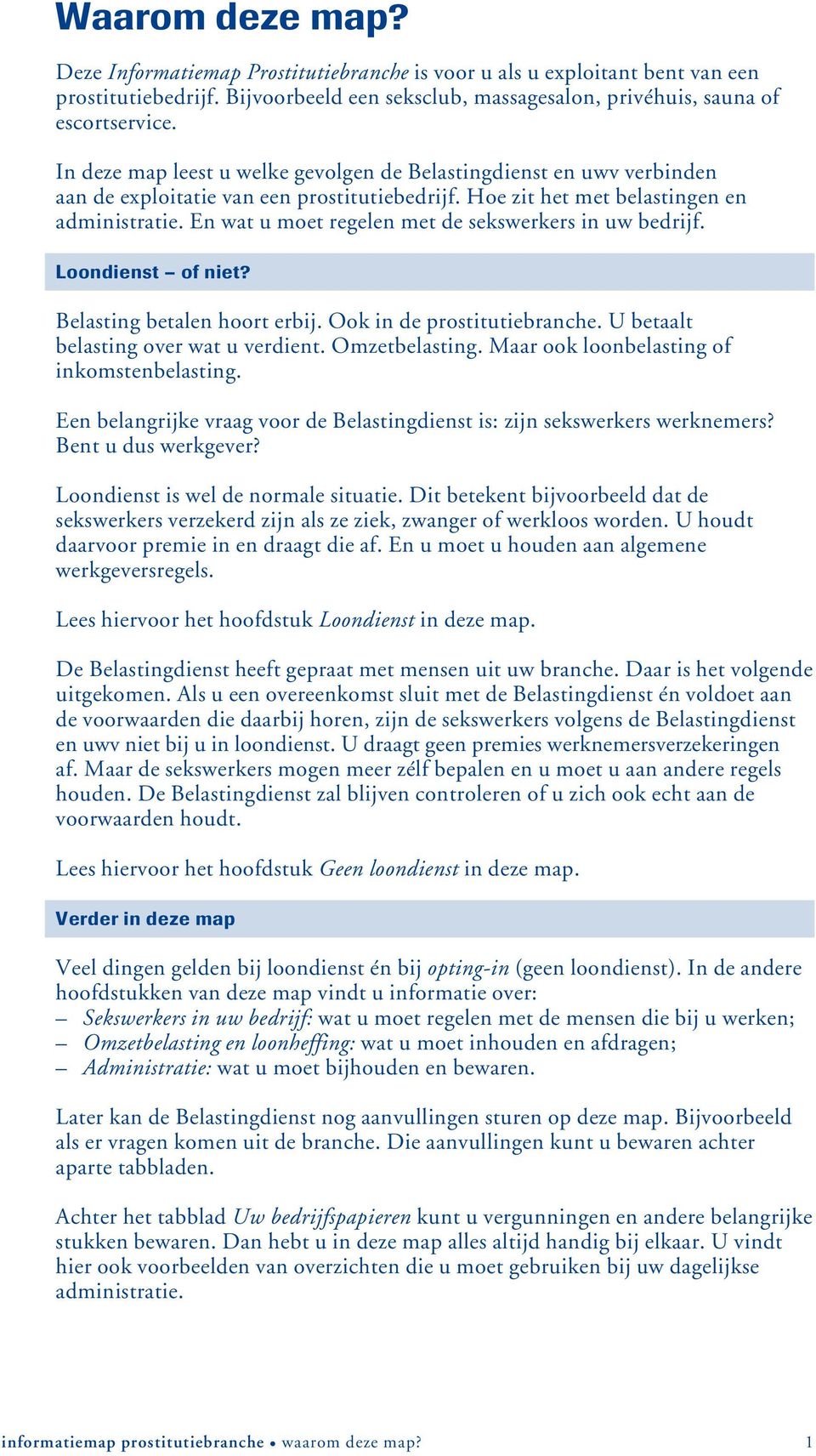 Waarom deze map?

Deze Informatiemap Prostitutiebranche is voor u als u exploitant bent van een prostitutiebedrijf. Bijvoorbeeld een seksclub, massagesalon, privéhuis, sauna of escortservice.

In deze map leest u welke gevolgen de Belastingdienst en uwv verbinden aan de exploitatie van een prostitutiebedrijf. Hoe zit het met belastingen en administratie. En wat u moet regelen met de sekswerkers in uw bedrijf.

Loondienst – of niet?

Belasting betalen hoort erbij. Ook in de prostitutiebranche. U betaalt belasting over wat u verdient. Omzetbelasting. Maar ook loonbelasting of inkomstenbelasting.

Een belangrijke vraag voor de Belastingdienst is: zijn sekswerkers werknemers? Bent u dus werkgever?

Loondienst is wel de normale situatie. Dit betekent bijvoorbeeld dat de sekswerkers verzekerd zijn als ze ziek, zwanger of werkloos worden. U houdt daarvoor premie in en draagt die af. En u moet u houden aan algemene werkgeversregels.

Lees hiervoor het hoofdstuk Loondienst in deze map.

De Belastingdienst heeft gepraat met mensen uit uw branche. Daar is het volgende uitgekomen. Als u een overeenkomst sluit met de Belastingdienst én voldoet aan de voorwaarden die daarbij horen, zijn de sekswerkers volgens de Belastingdienst en uwv niet bij u in loondienst. U draagt geen premies werknemersverzekeringen af. Maar de sekswerkers mogen meer zélf bepalen en u moet u aan andere regels houden. De Belastingdienst zal blijven controleren of u zich ook echt aan de voorwaarden houdt.

Lees hiervoor het hoofdstuk Geen loondienst in deze map.

Verder in deze map

Veel dingen gelden bij loondienst én bij opting-in (geen loondienst). In de andere hoofdstukken van deze map vindt u informatie over:
– Sekswerkers in uw bedrijf: wat u moet regelen met de mensen die bij u werken;
– Omzetbelasting en loonheffing: wat u moet inhouden en afdragen;
– Administratie: wat u moet bijhouden en bewaren.

Later kan de Belastingdienst nog aanvullingen sturen op deze map. Bijvoorbeeld als er vragen komen uit de branche. Die aanvullingen kunt u bewaren achter aparte tabbladen.

Achter het tabblad Uw bedrijfspapieren kunt u vergunningen en andere belangrijke stukken bewaren. Dan hebt u in deze map alles altijd handig bij elkaar. U vindt hier ook voorbeelden van overzichten die u moet gebruiken bij uw dagelijkse administratie.

informatiemap prostitutiebranche • waarom deze map? 1